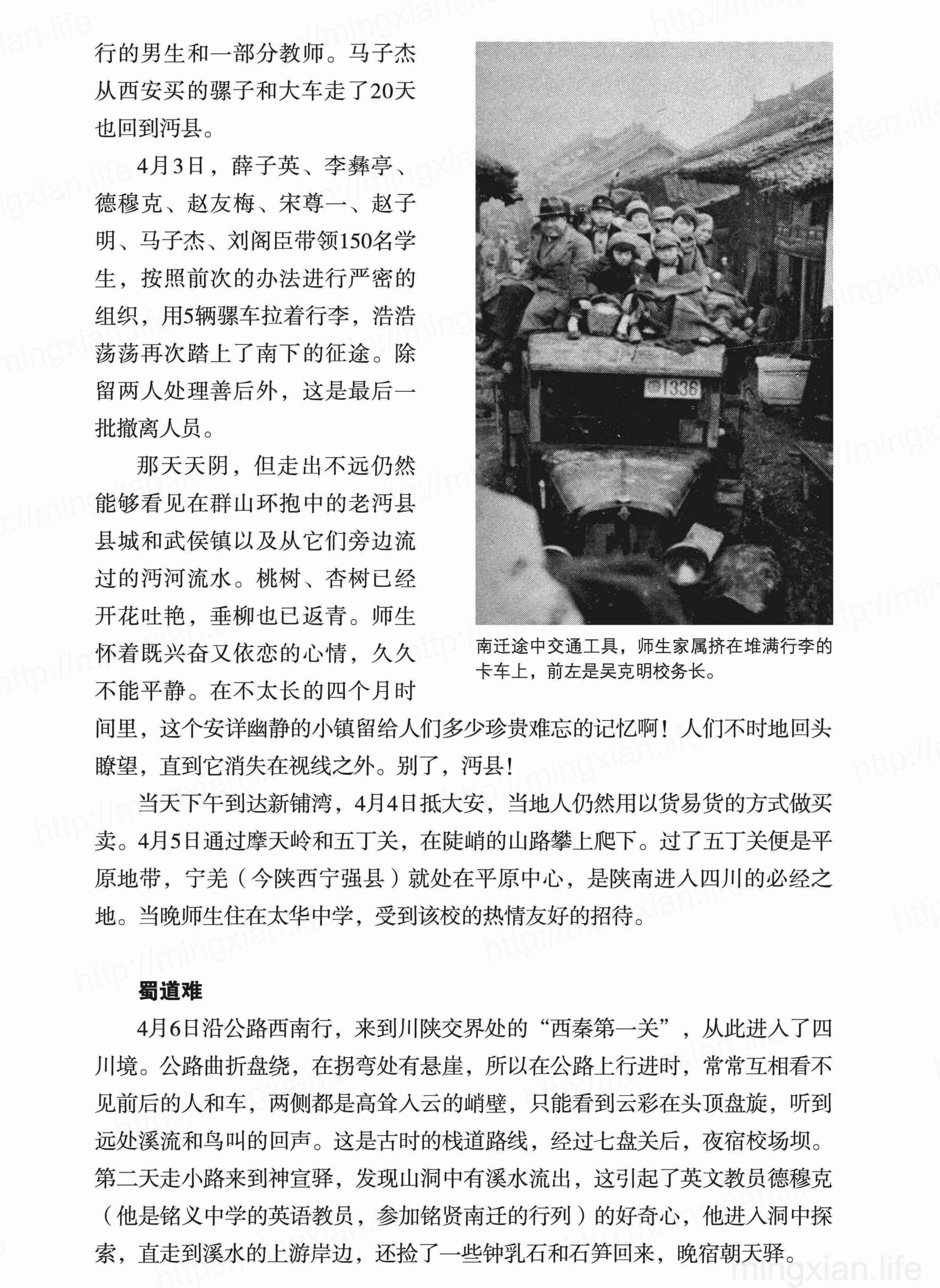 行的男生和一部分教师。马子杰从西安买的骡子和大车走了20天也回到沔县。

4月3日，薛子英、李彝亭、德穆克、赵友梅、宋尊一、赵子明、马子杰、刘阁臣带领150名学生，按照前次的办法进行严密的组织，用5辆骡车拉着行李，浩浩荡荡再次踏上了南下的征途。除留两人处理善后外，这是最后一批撤离人员。

那天天阴，但走出不远仍然能够看见在群山环抱中的老沔县县城和武侯镇以及从它们旁边流过的沔河流水。桃树、杏树已经开花吐艳，垂柳也已返青。师生怀着既兴奋又依恋的心情，久久不能平静。在不太长的四个月时间里，这个安详幽静的小镇留给人们多少珍贵难忘的记忆啊！人们不时地回头瞭望，直到它消失在视线之外。别了，沔县！

1336

南迁途中交通工具，师生家属挤在堆满行李的卡车上，前左是吴克明校务长。

当天下午到达新铺湾，4月4日抵大安，当地人仍然用以货易货的方式做买卖。4月5日通过摩天岭和五丁关，在陡峭的山路攀上爬下。过了五丁关便是平原地带，宁羌（今陕西宁强县）就处在平原中心，是陕南进入四川的必经之地。当晚师生住在太华中学，受到该校的热情友好的招待。

蜀道难

4月6日沿公路西南行，来到川陕交界处的“西秦第一关”，从此进入了四川境。公路曲折盘绕，在拐弯处有悬崖，所以在公路上行进时，常常互相看不见前后的人和车，两侧都是高耸入云的峭壁，只能看到云彩在头顶盘旋，听到远处溪流和鸟叫的回声。这是古时的栈道路线，经过七盘关后，夜宿校场坝。第二天走小路来到神宣驿，发现山洞中有溪水流出，这引起了英文教员德穆克（他是铭义中学的英语教员，参加铭贤南迁的行列）的好奇心，他进入洞中探索，直走到溪水的上游岸边，还捡了一些钟乳石和石笋回来，晚宿朝天驿。

mingxian.life